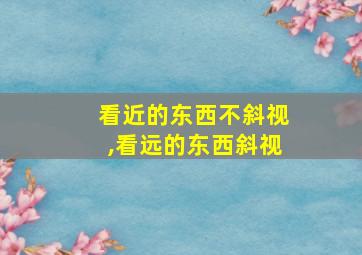 看近的东西不斜视,看远的东西斜视